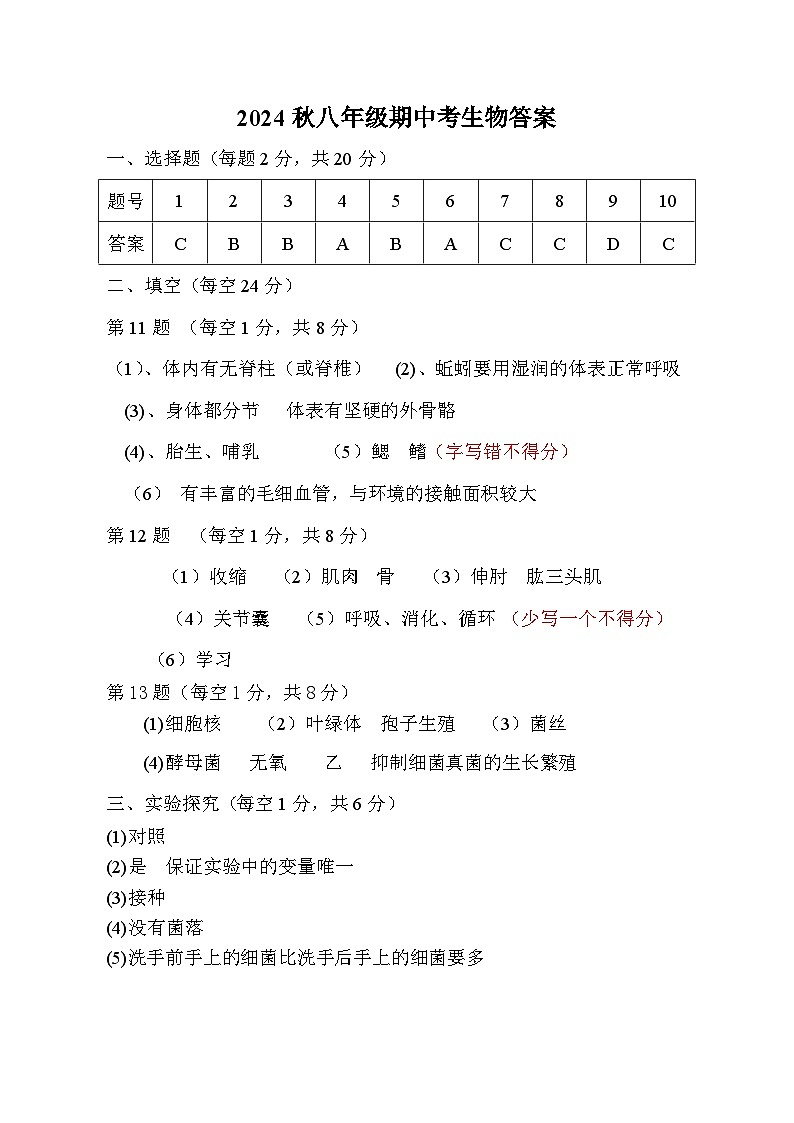 2024 秋八年级期中考生物答案

一、选择题（每题 2 分，共 20 分）

| 题号 | 1 | 2 | 3 | 4 | 5 | 6 | 7 | 8 | 9 | 10 |
|---|---|---|---|---|---|---|---|---|---|---|
| 答案 | C | B | B | A | B | A | C | C | D | C |

二、填空（每空 24 分）

第 11 题 （每空 1 分，共 8 分）

（1）、体内有无脊柱（或脊椎） (2)、蚯蚓要用湿润的体表正常呼吸

(3)、身体都分节 体表有坚硬的外骨骼

(4)、胎生、哺乳 （5）鳃 鳍（字写错不得分）

（6） 有丰富的毛细血管，与环境的接触面积较大

第 12 题 （每空 1 分，共 8 分）

（1）收缩 （2）肌肉 骨 （3）伸肘 肱三头肌

（4）关节囊 （5）呼吸、消化、循环 （少写一个不得分）

（6）学习

第 13 题（每空 1 分，共 8 分）

(1)细胞核 （2）叶绿体 孢子生殖 （3）菌丝

(4)酵母菌 无氧 乙 抑制细菌真菌的生长繁殖

三、实验探究（每空 1 分，共 6 分）

(1)对照

(2)是 保证实验中的变量唯一

(3)接种

(4)没有菌落

(5)洗手前手上的细菌比洗手后手上的细菌要多